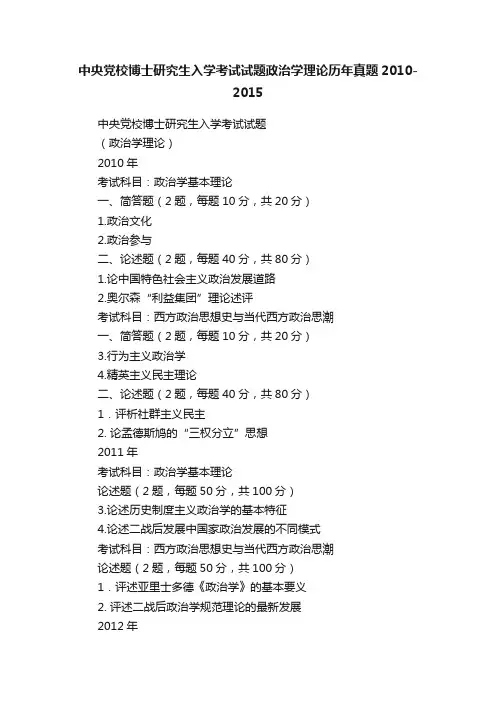 中央党校博士研究生入学考试试题政治学理论历年真题 2010-2015

中央党校博士研究生入学考试试题
（政治学理论）
2010 年
考试科目：政治学基本理论
一、简答题（2 题，每题 10 分，共 20 分）
1.政治文化
2.政治参与
二、论述题（2 题，每题 40 分，共 80 分）
1.论中国特色社会主义政治发展道路
2.奥尔森“利益集团”理论述评
考试科目：西方政治思想史与当代西方政治思潮
一、简答题（2 题，每题 10 分，共 20 分）
3.行为主义政治学
4.精英主义民主理论
二、论述题（2 题，每题 40 分，共 80 分）
1．评析社群主义民主
2. 论孟德斯鸠的“三权分立”思想
2011 年
考试科目：政治学基本理论
论述题（2 题，每题 50 分，共 100 分）
3.论述历史制度主义政治学的基本特征
4.论述二战后发展中国家政治发展的不同模式
考试科目：西方政治思想史与当代西方政治思潮
论述题（2 题，每题 50 分，共 100 分）
1．评述亚里士多德《政治学》的基本要义
2. 评述二战后政治学规范理论的最新发展
2012 年